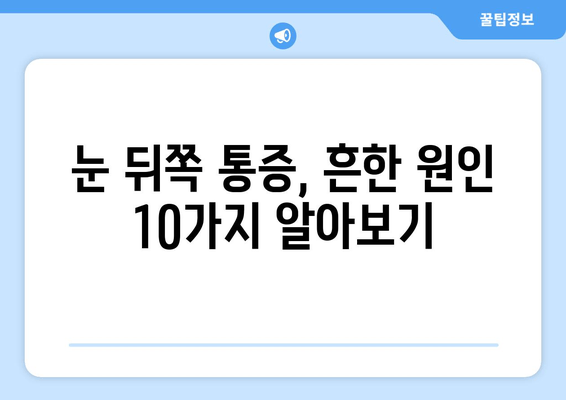 꿀팁정보

눈 뒤쪽 통증, 흔한 원인 10가지 알아보기